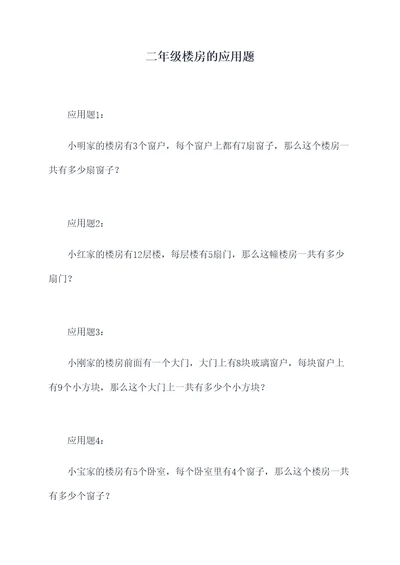 二年级楼房的应用题

应用题1：

小明家的楼房有3个窗户，每个窗户上都有7扇窗子，那么这个楼房一共有多少扇窗子？

应用题2：

小红家的楼房有12层楼，每层楼有5扇门，那么这幢楼房一共有多少扇门？

应用题3：

小刚家的楼房前面有一个大门，大门上有8块玻璃窗户，每块窗户上有9个小方块，那么这个大门上一共有多少个小方块？

应用题4：

小宝家的楼房有5个卧室，每个卧室里有4个窗子，那么这个楼房一共有多少个窗子？